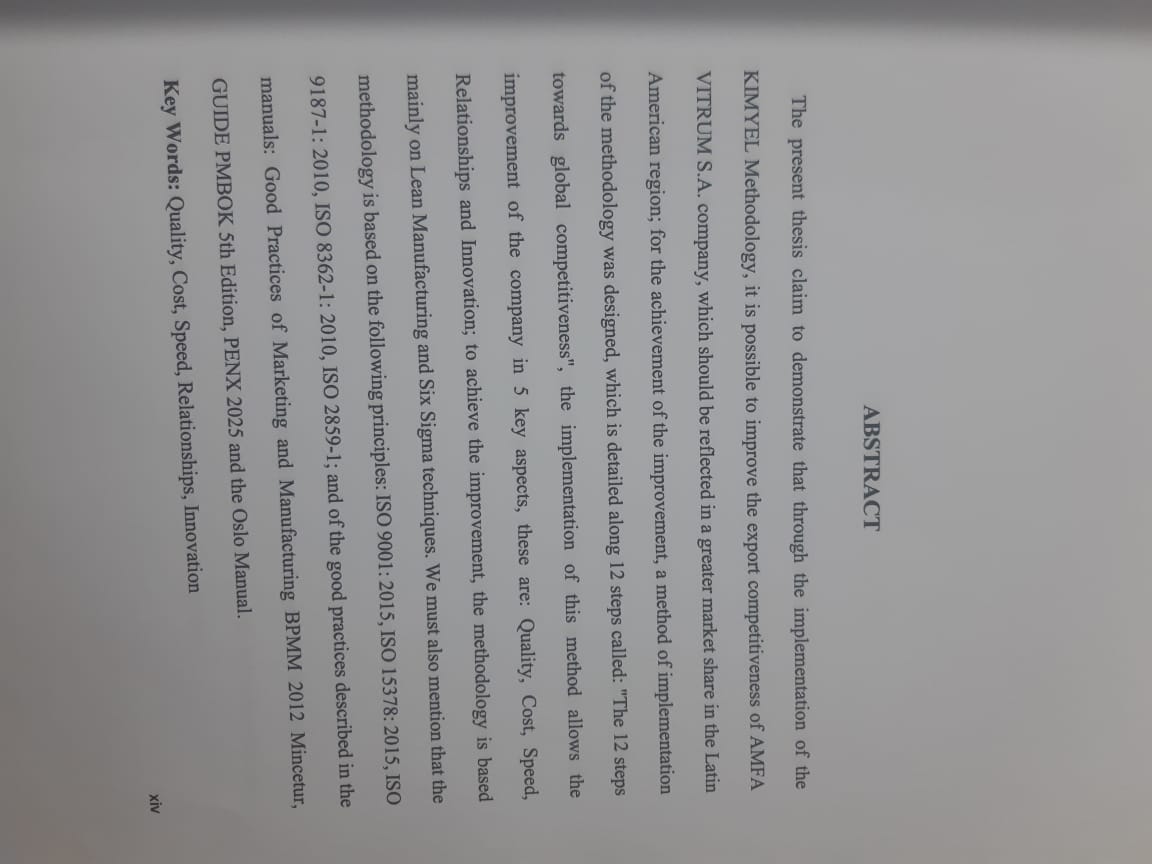 ABSTRACT

The present thesis claim to demonstrate that through the implementation of the KIMYEL Methodology, it is possible to improve the export competitiveness of AMFA VITRUM S.A. company, which should be reflected in a greater market share in the Latin American region; for the achievement of the improvement, a method of implementation of the methodology was designed, which is detailed along 12 steps called: "The 12 steps towards global competitiveness", the implementation of this method allows the improvement of the company in 5 key aspects, these are: Quality, Cost, Speed, Relationships and Innovation; to achieve the improvement, the methodology is based mainly on Lean Manufacturing and Six Sigma techniques. We must also mention that the methodology is based on the following principles: ISO 9001: 2015, ISO 15378: 2015, ISO 9187-1: 2010, ISO 8362-1: 2010, ISO 2859-1; and of the good practices described in the manuals: Good Practices of Marketing and Manufacturing BPMM 2012 Mincetur, GUIDE PMBOK 5th Edition, PENX 2025 and the Oslo Manual.

Key Words: Quality, Cost, Speed, Relationships, Innovation

xiv